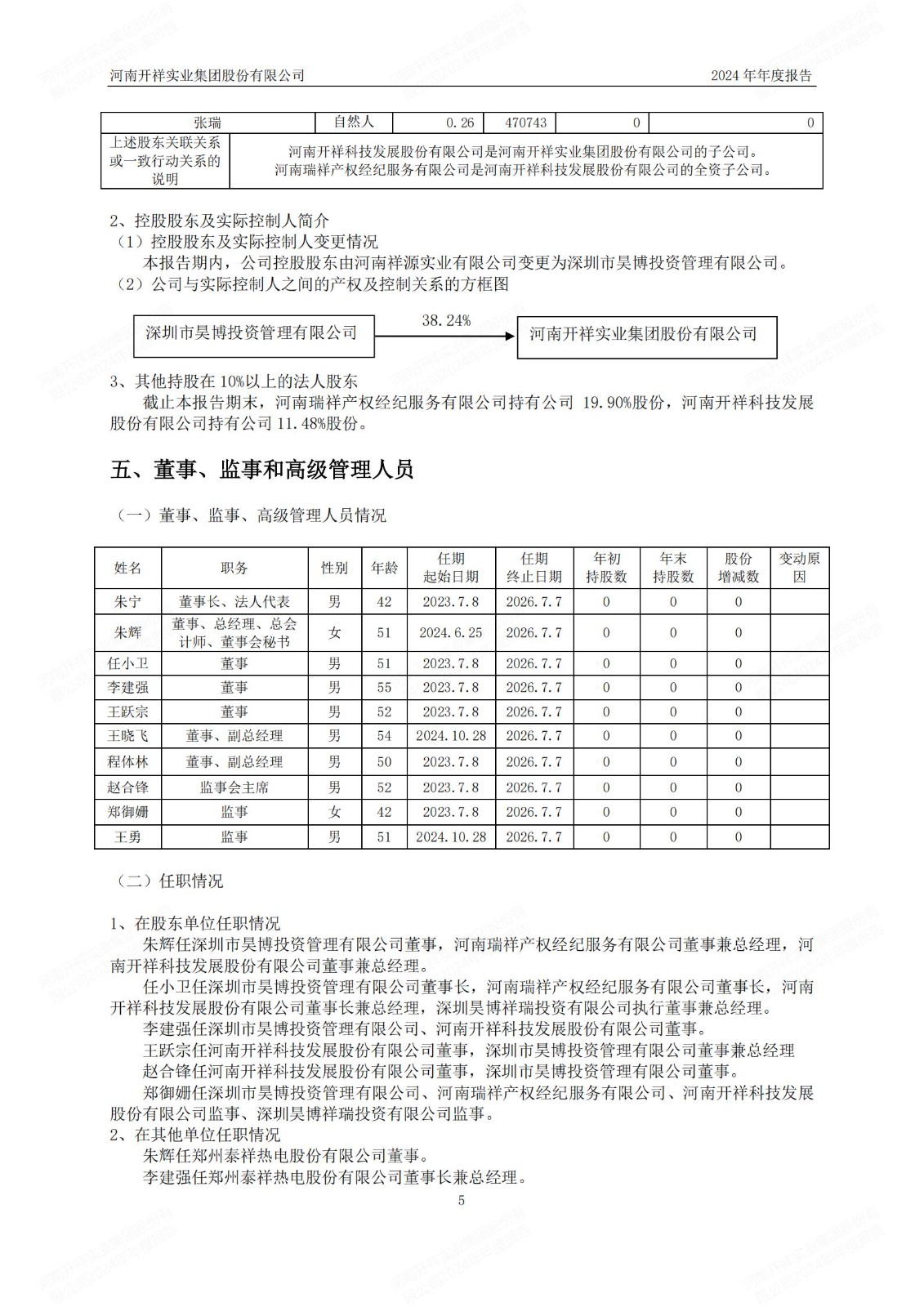 河南开祥实业集团股份有限公司　　　　2024 年年度报告

| 张瑞 | 自然人 | 0.26 | 470743 | 0 | 0 |
|---|---|---|---|---|---|
| 上述股东关联关系或一致行动关系的说明 | 河南开祥科技发展股份有限公司是河南开祥实业集团股份有限公司的子公司。河南瑞祥产权经纪服务有限公司是河南开祥科技发展股份有限公司的全资子公司。 | | | | |

2、控股股东及实际控制人简介
（1）控股股东及实际控制人变更情况
本报告期内，公司控股股东由河南祥源实业有限公司变更为深圳市昊博投资管理有限公司。
（2）公司与实际控制人之间的产权及控制关系的方框图

深圳市昊博投资管理有限公司　38.24%　河南开祥实业集团股份有限公司

3、其他持股在 10%以上的法人股东
截止本报告期末，河南瑞祥产权经纪服务有限公司持有公司 19.90%股份，河南开祥科技发展股份有限公司持有公司 11.48%股份。

五、董事、监事和高级管理人员

（一）董事、监事、高级管理人员情况

| 姓名 | 职务 | 性别 | 年龄 | 任期起始日期 | 任期终止日期 | 年初持股数 | 年末持股数 | 股份增减数 | 变动原因 |
|---|---|---|---|---|---|---|---|---|---|
| 朱宁 | 董事长、法人代表 | 男 | 42 | 2023.7.8 | 2026.7.7 | 0 | 0 | 0 | |
| 朱辉 | 董事、总经理、总会计师、董事会秘书 | 女 | 51 | 2024.6.25 | 2026.7.7 | 0 | 0 | 0 | |
| 任小卫 | 董事 | 男 | 51 | 2023.7.8 | 2026.7.7 | 0 | 0 | 0 | |
| 李建强 | 董事 | 男 | 55 | 2023.7.8 | 2026.7.7 | 0 | 0 | 0 | |
| 王跃宗 | 董事 | 男 | 52 | 2023.7.8 | 2026.7.7 | 0 | 0 | 0 | |
| 王晓飞 | 董事、副总经理 | 男 | 54 | 2024.10.28 | 2026.7.7 | 0 | 0 | 0 | |
| 程体林 | 董事、副总经理 | 男 | 50 | 2023.7.8 | 2026.7.7 | 0 | 0 | 0 | |
| 赵合锋 | 监事会主席 | 男 | 52 | 2023.7.8 | 2026.7.7 | 0 | 0 | 0 | |
| 郑御姗 | 监事 | 女 | 42 | 2023.7.8 | 2026.7.7 | 0 | 0 | 0 | |
| 王勇 | 监事 | 男 | 51 | 2024.10.28 | 2026.7.7 | 0 | 0 | 0 | |

（二）任职情况

1、在股东单位任职情况
朱辉任深圳市昊博投资管理有限公司董事，河南瑞祥产权经纪服务有限公司董事兼总经理，河南开祥科技发展股份有限公司董事兼总经理。
任小卫任深圳市昊博投资管理有限公司董事长，河南瑞祥产权经纪服务有限公司董事长，河南开祥科技发展股份有限公司董事长兼总经理，深圳昊博祥瑞投资有限公司执行董事兼总经理。
李建强任深圳市昊博投资管理有限公司、河南开祥科技发展股份有限公司董事。
王跃宗任河南开祥科技发展股份有限公司董事，深圳市昊博投资管理有限公司董事兼总经理
赵合锋任河南开祥科技发展股份有限公司董事，深圳市昊博投资管理有限公司董事。
郑御姗任深圳市昊博投资管理有限公司、河南瑞祥产权经纪服务有限公司、河南开祥科技发展股份有限公司监事、深圳昊博祥瑞投资有限公司监事。
2、在其他单位任职情况
朱辉任郑州泰祥热电股份有限公司董事。
李建强任郑州泰祥热电股份有限公司董事长兼总经理。
5